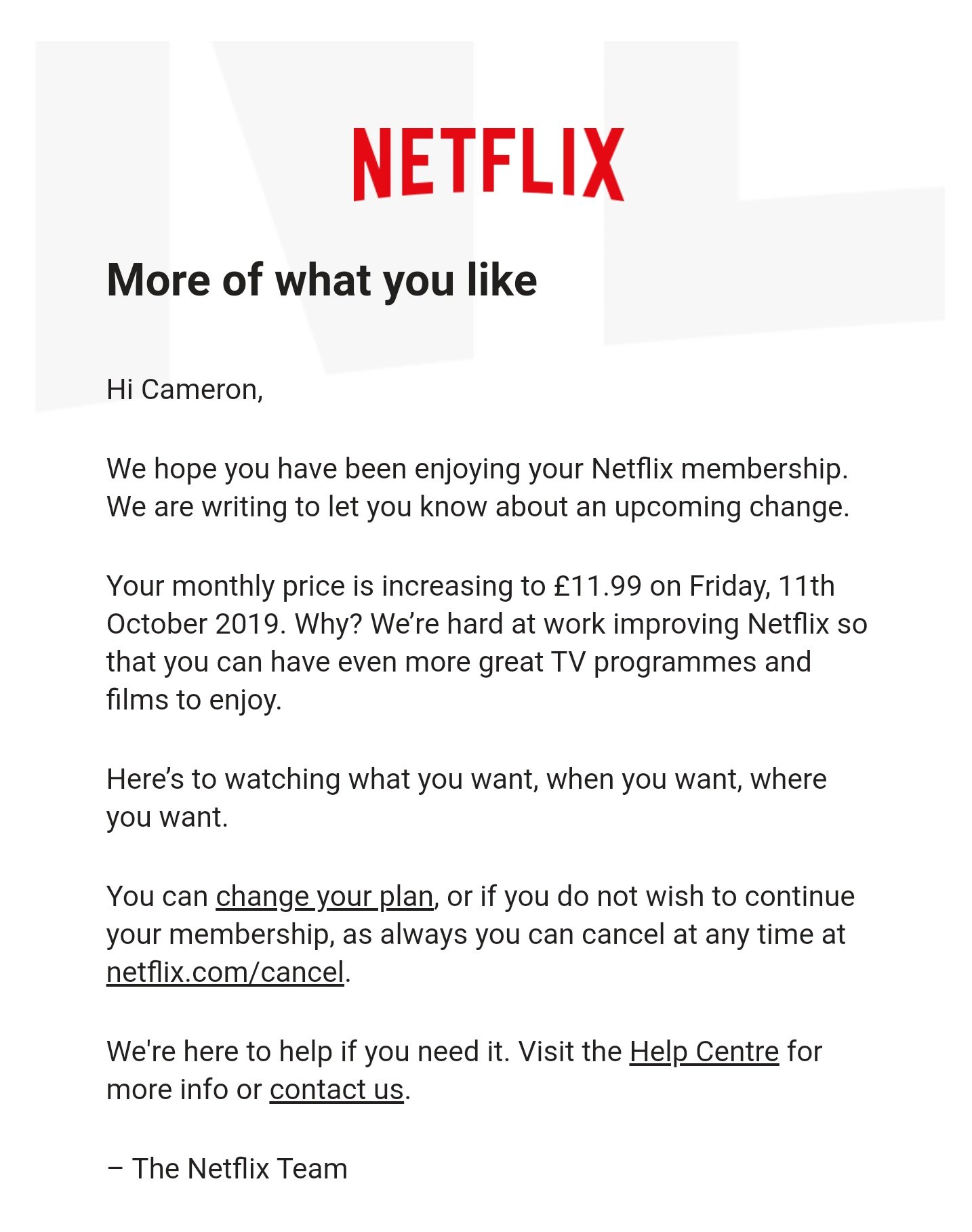 NETFLIX

More of what you like

Hi Cameron,

We hope you have been enjoying your Netflix membership. We are writing to let you know about an upcoming change.

Your monthly price is increasing to £11.99 on Friday, 11th October 2019. Why? We're hard at work improving Netflix so that you can have even more great TV programmes and films to enjoy.

Here's to watching what you want, when you want, where you want.

You can change your plan, or if you do not wish to continue your membership, as always you can cancel at any time at netflix.com/cancel.

We're here to help if you need it. Visit the Help Centre for more info or contact us.

– The Netflix Team